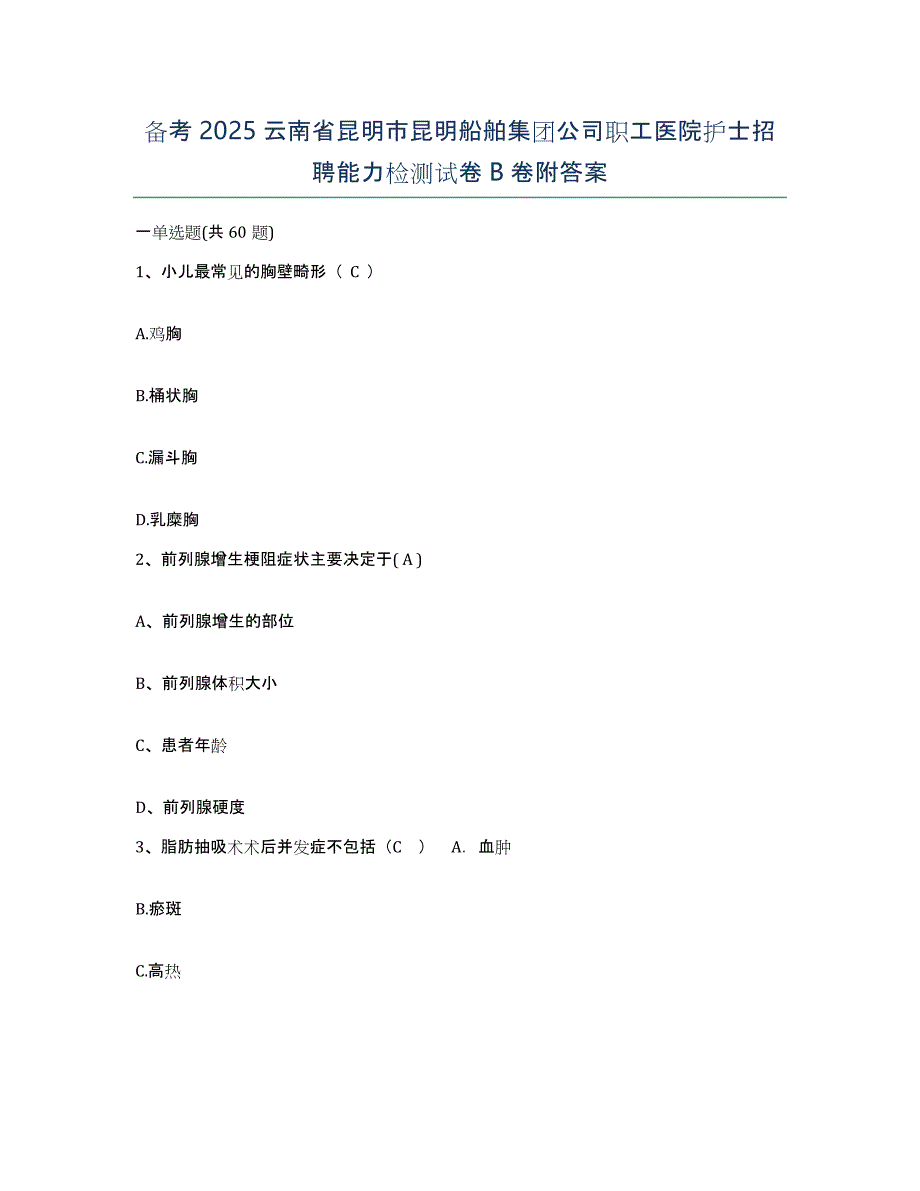 备考 2025 云南省昆明市昆明船舶集团公司职工医院护士招聘能力检测试卷 B 卷附答案

一单选题(共 60 题)

1、小儿最常见的胸壁畸形（ C ）

A.鸡胸

B.桶状胸

C.漏斗胸

D.乳糜胸

2、前列腺增生梗阻症状主要决定于( A )

A、前列腺增生的部位

B、前列腺体积大小

C、患者年龄

D、前列腺硬度

3、脂肪抽吸术术后并发症不包括（C ） A. 血肿

B.瘀斑

C.高热